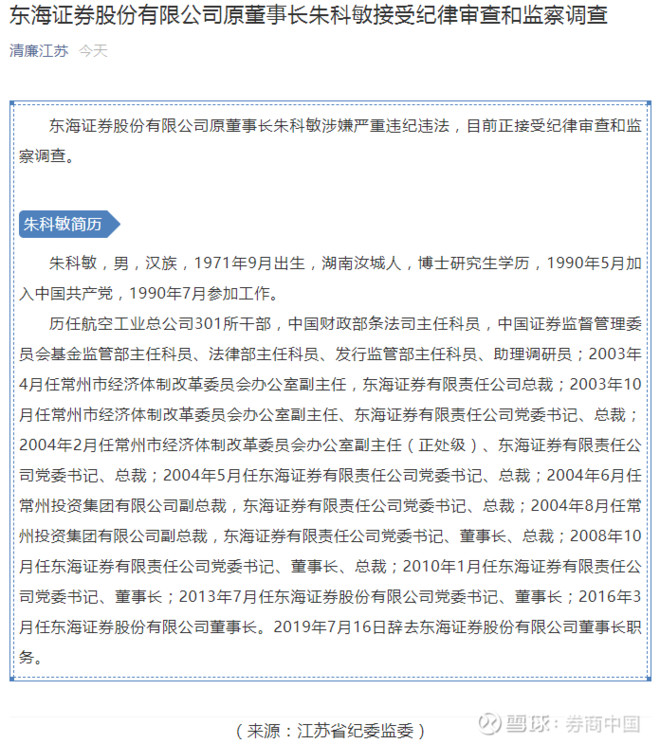 东海证券股份有限公司原董事长朱科敏接受纪律审查和监察调查

清廉江苏 今天

东海证券股份有限公司原董事长朱科敏涉嫌严重违纪违法，目前正接受纪律审查和监察调查。

朱科敏简历

朱科敏，男，汉族，1971年9月出生，湖南汝城人，博士研究生学历，1990年5月加入中国共产党，1990年7月参加工作。

历任航空工业总公司301所干部，中国财政部条法司主任科员，中国证券监督管理委员会基金监管部主任科员、法律部主任科员、发行监管部主任科员、助理调研员；2003年4月任常州市经济体制改革委员会办公室副主任，东海证券有限责任公司总裁；2003年10月任常州市经济体制改革委员会办公室副主任、东海证券有限责任公司党委书记、总裁；2004年2月任常州市经济体制改革委员会办公室副主任（正处级）、东海证券有限责任公司党委书记、总裁；2004年5月任东海证券有限责任公司党委书记、总裁；2004年6月任常州投资集团有限公司副总裁，东海证券有限责任公司党委书记、总裁；2004年8月任常州投资集团有限公司副总裁，东海证券有限责任公司党委书记、董事长、总裁；2008年10月任东海证券有限责任公司党委书记、董事长、总裁；2010年1月任东海证券有限责任公司党委书记、董事长；2013年7月任东海证券股份有限公司党委书记、董事长；2016年3月任东海证券股份有限公司董事长。2019年7月16日辞去东海证券股份有限公司董事长职务。

（来源：江苏省纪委监委）

雪球：券商中国